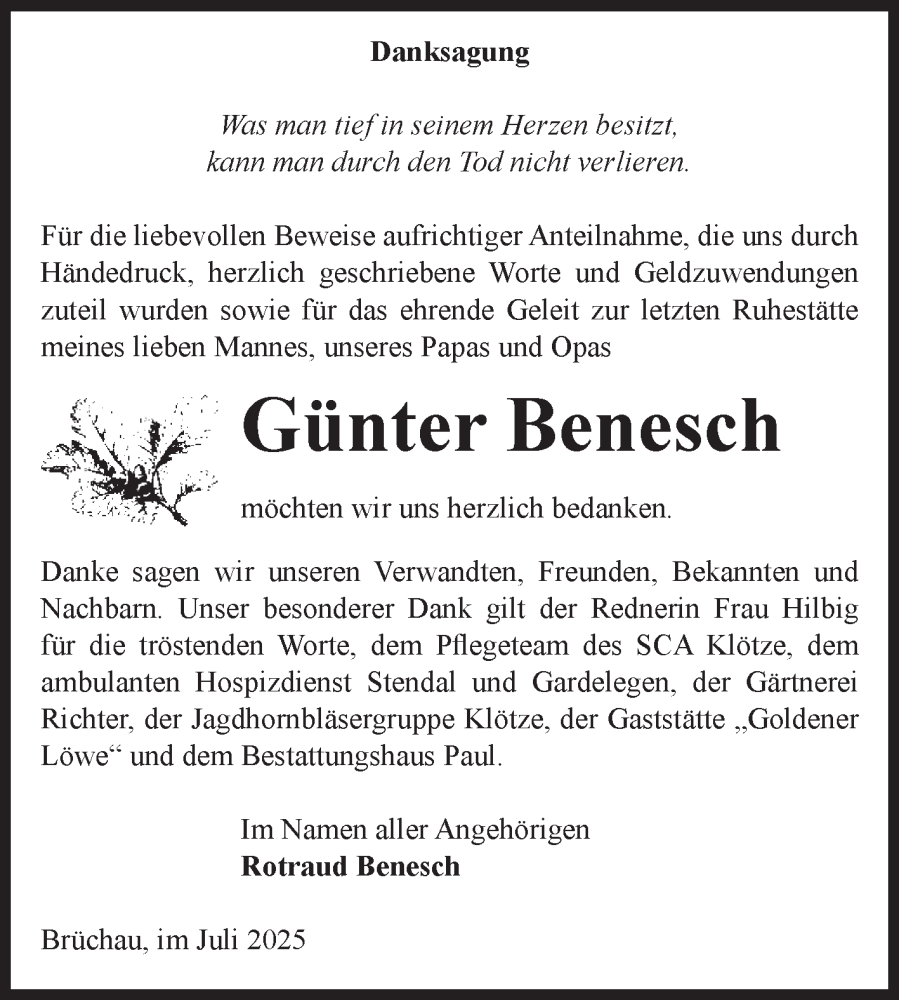 Danksagung

Was man tief in seinem Herzen besitzt,
kann man durch den Tod nicht verlieren.

Für die liebevollen Beweise aufrichtiger Anteilnahme, die uns durch Händedruck, herzlich geschriebene Worte und Geldzuwendungen zuteil wurden sowie für das ehrende Geleit zur letzten Ruhestätte meines lieben Mannes, unseres Papas und Opas

Günter Benesch

möchten wir uns herzlich bedanken.

Danke sagen wir unseren Verwandten, Freunden, Bekannten und Nachbarn. Unser besonderer Dank gilt der Rednerin Frau Hilbig für die tröstenden Worte, dem Pflegeteam des SCA Klötze, dem ambulanten Hospizdienst Stendal und Gardelegen, der Gärtnerei Richter, der Jagdhornbläsergruppe Klötze, der Gaststätte „Goldener Löwe“ und dem Bestattungshaus Paul.

Im Namen aller Angehörigen
Rotraud Benesch

Brüchau, im Juli 2025